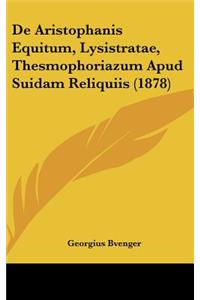 De Aristophanis Equitum, Lysistratae, Thesmophoriazum Apud Suidam Reliquiis (1878)

Georgius Bvenger